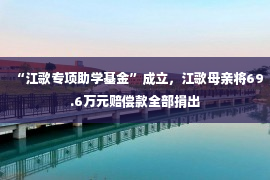 “江歌专项助学基金”成立，江歌母亲将69.6万元赔偿款全部捐出